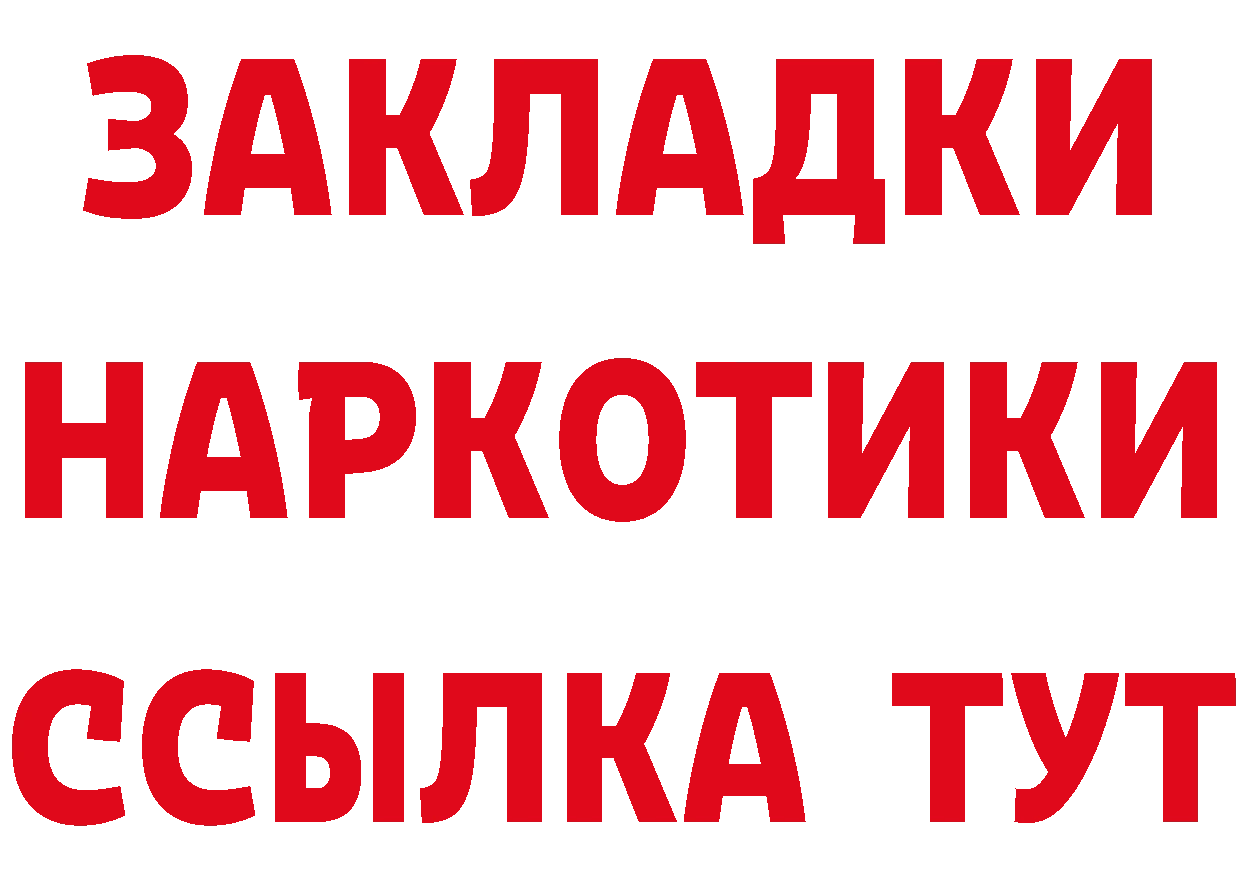 ЗАКЛАДКИ
НАРКОТИКИ
ССЫЛКА ТУТ